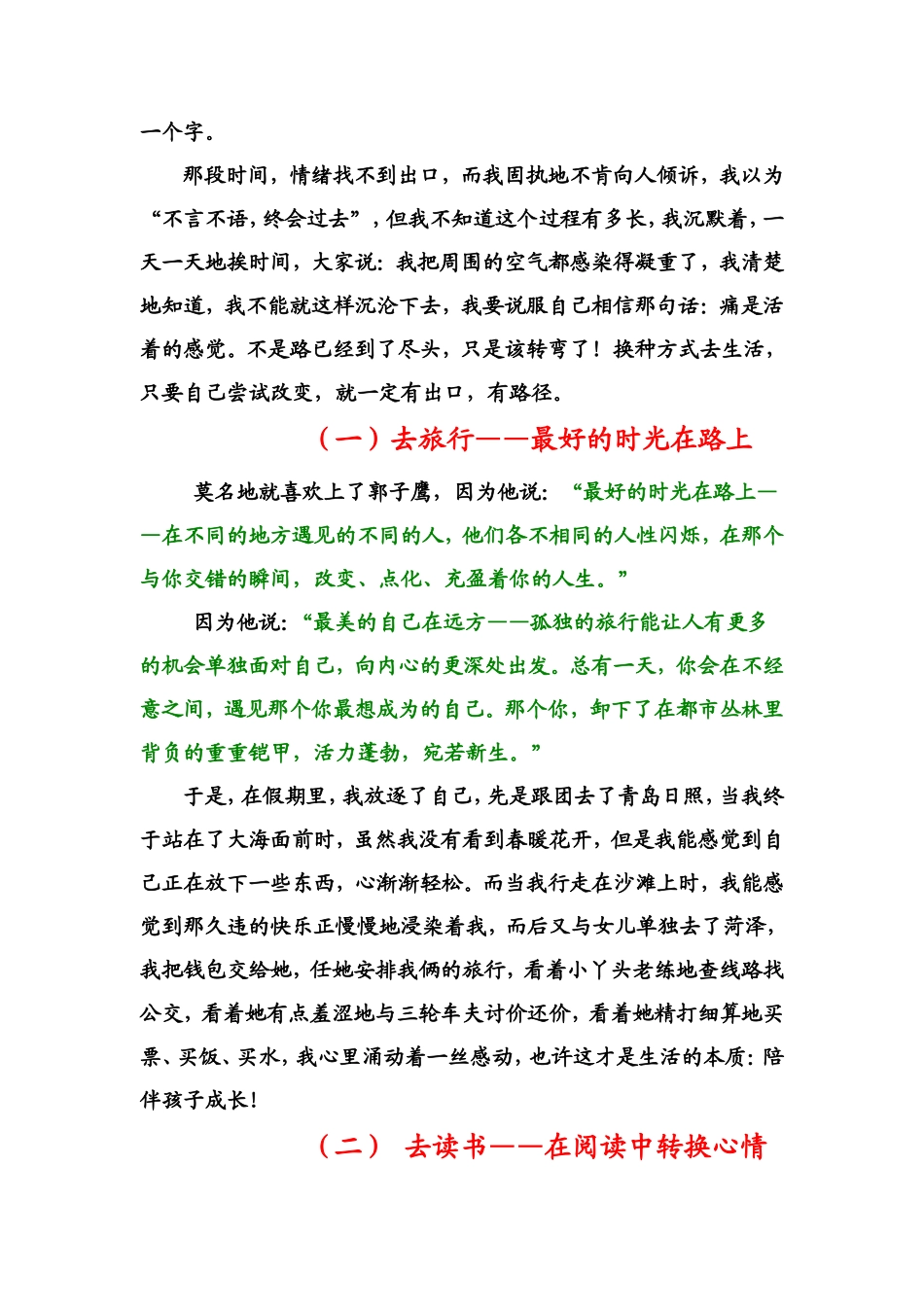 一个字。

那段时间，情绪找不到出口，而我固执地不肯向人倾诉，我以为“不言不语，终会过去”，但我不知道这个过程有多长，我沉默着，一天一天地挨时间，大家说：我把周围的空气都感染得凝重了，我清楚地知道，我不能就这样沉沦下去，我要说服自己相信那句话：痛是活着的感觉。不是路已经到了尽头，只是该转弯了！换种方式去生活，只要自己尝试改变，就一定有出口，有路径。

（一）去旅行——最好的时光在路上

莫名地就喜欢上了郭子鹰，因为他说：“最好的时光在路上——在不同的地方遇见的不同的人，他们各不相同的人性闪烁，在那个与你交错的瞬间，改变、点化、充盈着你的人生。”

因为他说：“最美的自己在远方——孤独的旅行能让人有更多的机会单独面对自己，向内心的更深处出发。总有一天，你会在不经意之间，遇见那个你最想成为的自己。那个你，卸下了在都市丛林里背负的重重铠甲，活力蓬勃，宛若新生。”

于是，在假期里，我放逐了自己，先是跟团去了青岛日照，当我终于站在了大海面前时，虽然我没有看到春暖花开，但是我能感觉到自己正在放下一些东西，心渐渐轻松。而当我行走在沙滩上时，我能感觉到那久违的快乐正慢慢地浸染着我，而后又与女儿单独去了菏泽，我把钱包交给她，任她安排我俩的旅行，看着小丫头老练地查线路找公交，看着她有点羞涩地与三轮车夫讨价还价，看着她精打细算地买票、买饭、买水，我心里涌动着一丝感动，也许这才是生活的本质：陪伴孩子成长！

（二） 去读书——在阅读中转换心情